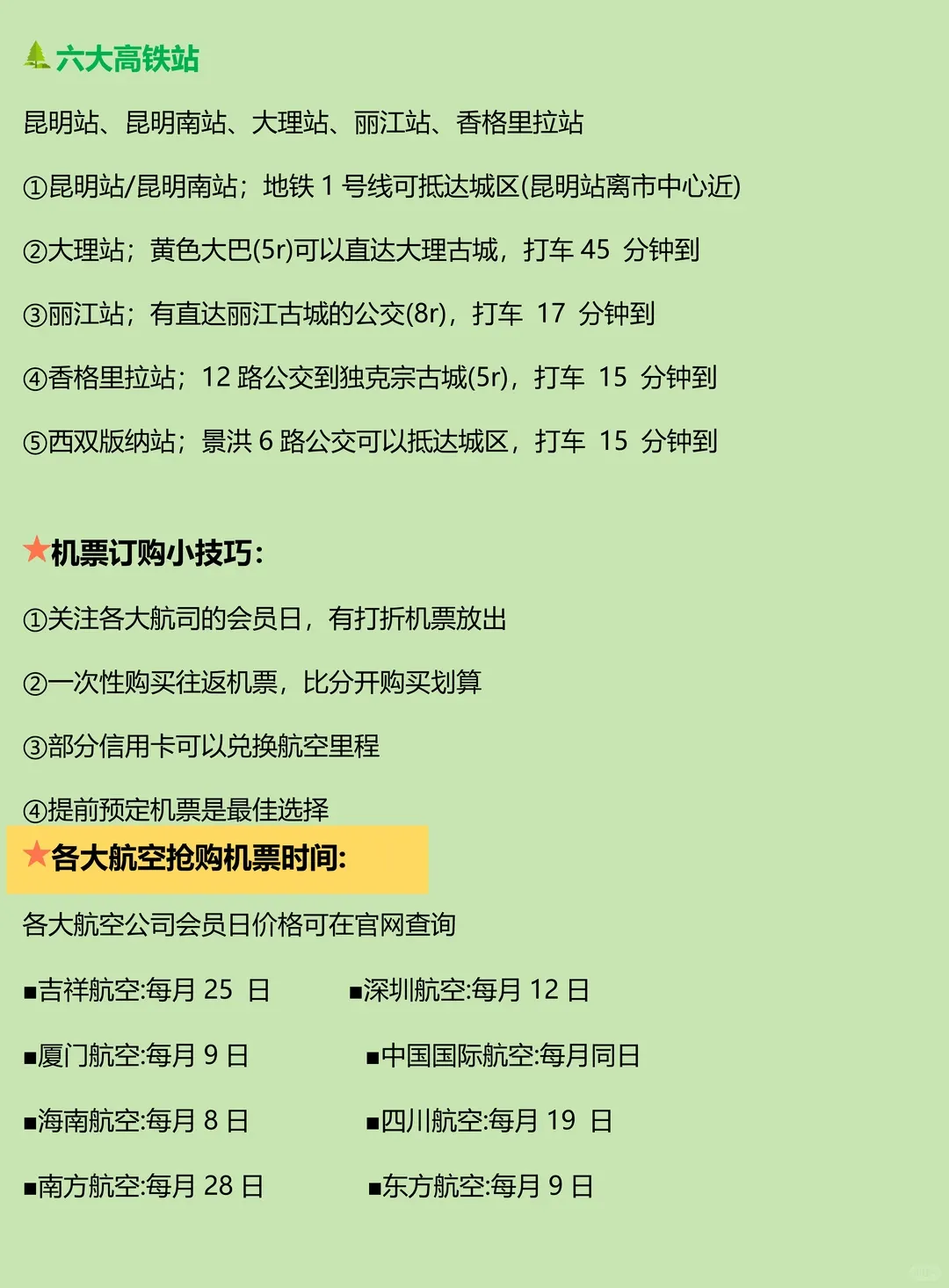 六大高铁站

昆明站、昆明南站、大理站、丽江站、香格里拉站

①昆明站/昆明南站；地铁1号线可抵达城区(昆明站离市中心近)

②大理站；黄色大巴(5r)可以直达大理古城，打车45分钟到

③丽江站；有直达丽江古城的公交(8r)，打车17分钟到

④香格里拉站；12路公交到独克宗古城(5r)，打车15分钟到

⑤西双版纳站；景洪6路公交可以抵达城区，打车15分钟到

★机票订购小技巧：

①关注各大航司的会员日，有打折机票放出

②一次性购买往返机票，比分开购买划算

③部分信用卡可以兑换航空里程

④提前预定机票是最佳选择

★各大航空抢购机票时间:

各大航空公司会员日价格可在官网查询

▪吉祥航空:每月25日 ▪深圳航空:每月12日

▪厦门航空:每月9日 ▪中国国际航空:每月同日

▪海南航空:每月8日 ▪四川航空:每月19日

▪南方航空:每月28日 ▪东方航空:每月9日